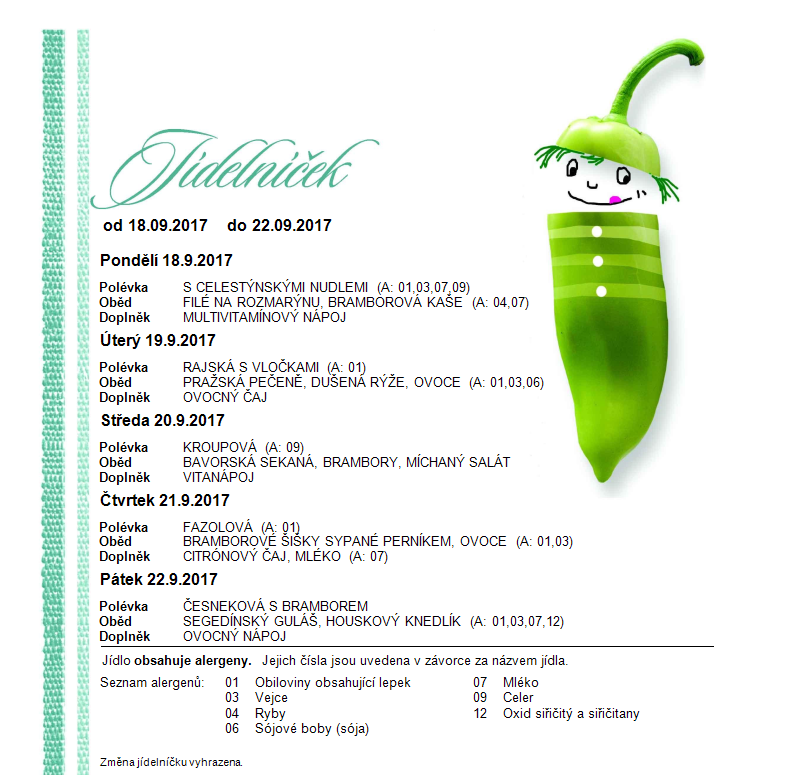 Jídelníček

od 18.09.2017 do 22.09.2017

Pondělí 18.9.2017

Polévka S CELESTÝNSKÝMI NUDLEMI (A: 01,03,07,09)
Oběd FILÉ NA ROZMARÝNU, BRAMBOROVÁ KAŠE (A: 04,07)
Doplněk MULTIVITAMÍNOVÝ NÁPOJ

Úterý 19.9.2017

Polévka RAJSKÁ S VLOČKAMI (A: 01)
Oběd PRAŽSKÁ PEČENĚ, DUŠENÁ RÝŽE, OVOCE (A: 01,03,06)
Doplněk OVOCNÝ ČAJ

Středa 20.9.2017

Polévka KROUPOVÁ (A: 09)
Oběd BAVORSKÁ SEKANÁ, BRAMBORY, MÍCHANÝ SALÁT
Doplněk VITANÁPOJ

Čtvrtek 21.9.2017

Polévka FAZOLOVÁ (A: 01)
Oběd BRAMBOROVÉ ŠIŠKY SYPANÉ PERNÍKEM, OVOCE (A: 01,03)
Doplněk CITRÓNOVÝ ČAJ, MLÉKO (A: 07)

Pátek 22.9.2017

Polévka ČESNEKOVÁ S BRAMBOREM
Oběd SEGEDÍNSKÝ GULÁŠ, HOUSKOVÝ KNEDLÍK (A: 01,03,07,12)
Doplněk OVOCNÝ NÁPOJ

Jídlo obsahuje alergeny. Jejich čísla jsou uvedena v závorce za názvem jídla.

Seznam alergenů: 01 Obiloviny obsahující lepek
03 Vejce
04 Ryby
06 Sójové boby (sója)
07 Mléko
09 Celer
12 Oxid siřičitý a siřičitany

Změna jídelníčku vyhrazena.